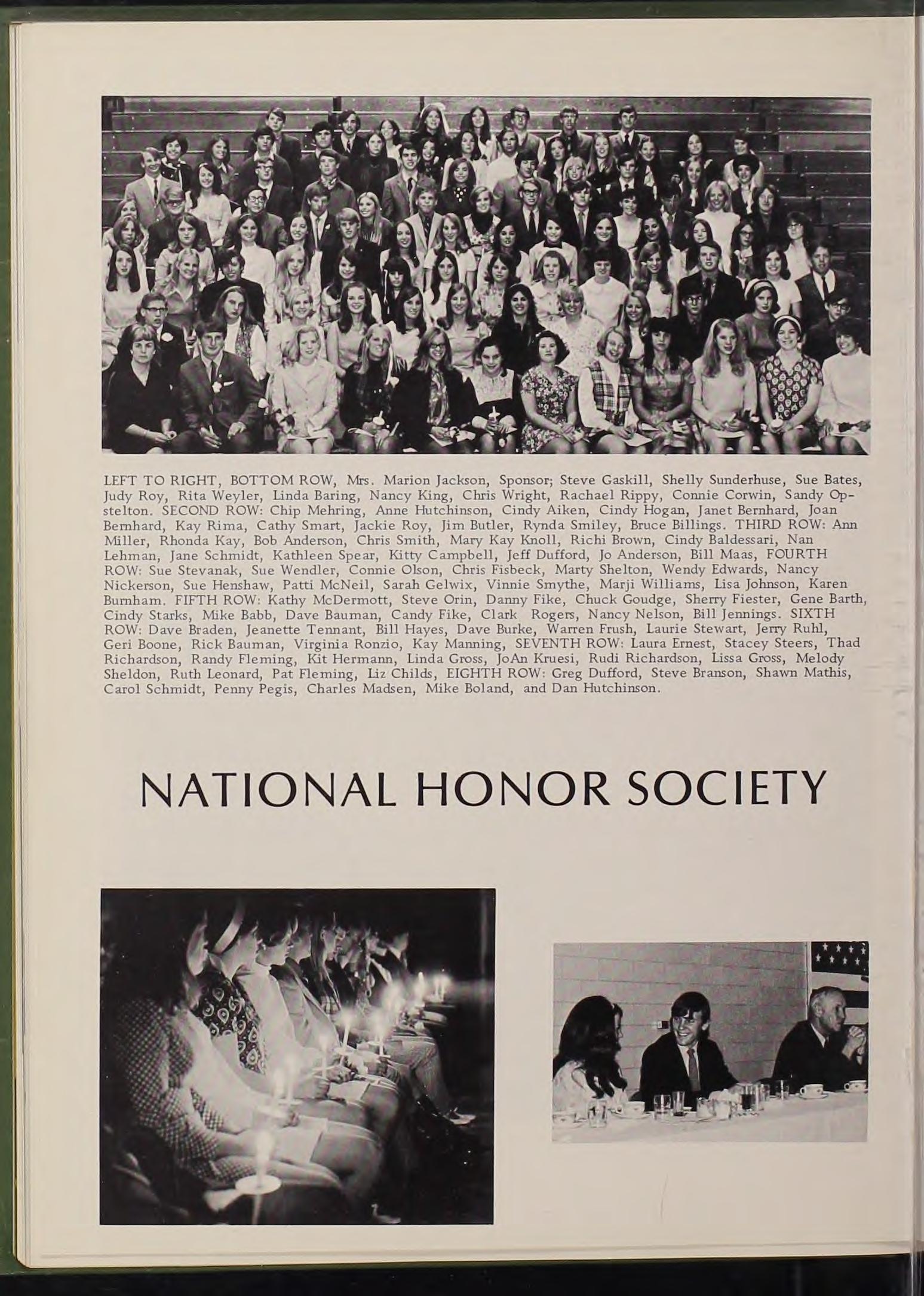 LEFT TO RIGHT, BOTTOM ROW, Mrs. Marion Jackson, Sponsor; Steve Gaskill, Shelly Sunderhuse, Sue Bates, Judy Roy, Rita Weyler, Linda Baring, Nancy King, Chris Wright, Rachael Rippy, Connie Corwin, Sandy Opstelton. SECOND ROW: Chip Mehring, Anne Hutchinson, Cindy Aiken, Cindy Hogan, Janet Bernhard, Joan Bernhard, Kay Rima, Cathy Smart, Jackie Roy, Jim Butler, Rynda Smiley, Bruce Billings. THIRD ROW: Ann Miller, Rhonda Kay, Bob Anderson, Chris Smith, Mary Kay Knoll, Richi Brown, Cindy Baldessari, Nan Lehman, Jane Schmidt, Kathleen Spear, Kitty Campbell, Jeff Dufford, Jo Anderson, Bill Maas, FOURTH ROW: Sue Stevanak, Sue Wendler, Connie Olson, Chris Fisbeck, Marty Shelton, Wendy Edwards, Nancy Nickerson, Sue Henshaw, Patti McNeil, Sarah Gelwix, Vinnie Smythe, Marji Williams, Lisa Johnson, Karen Burnham. FIFTH ROW: Kathy McDermott, Steve Orin, Danny Fike, Chuck Goudge, Sherry Fiester, Gene Barth, Cindy Starks, Mike Babb, Dave Bauman, Candy Fike, Clark Rogers, Nancy Nelson, Bill Jennings. SIXTH ROW: Dave Braden, Jeanette Tennant, Bill Hayes, Dave Burke, Warren Frush, Laurie Stewart, Jerry Ruhl, Geri Boone, Rick Bauman, Virginia Ronzio, Kay Manning, SEVENTH ROW: Laura Ernest, Stacey Steers, Thad Richardson, Randy Fleming, Kit Hermann, Linda Gross, JoAn Kruesi, Rudi Richardson, Lissa Gross, Melody Sheldon, Ruth Leonard, Pat Fleming, Liz Childs, EIGHTH ROW: Greg Dufford, Steve Branson, Shawn Mathis, Carol Schmidt, Penny Pegis, Charles Madsen, Mike Boland, and Dan Hutchinson.

NATIONAL HONOR SOCIETY